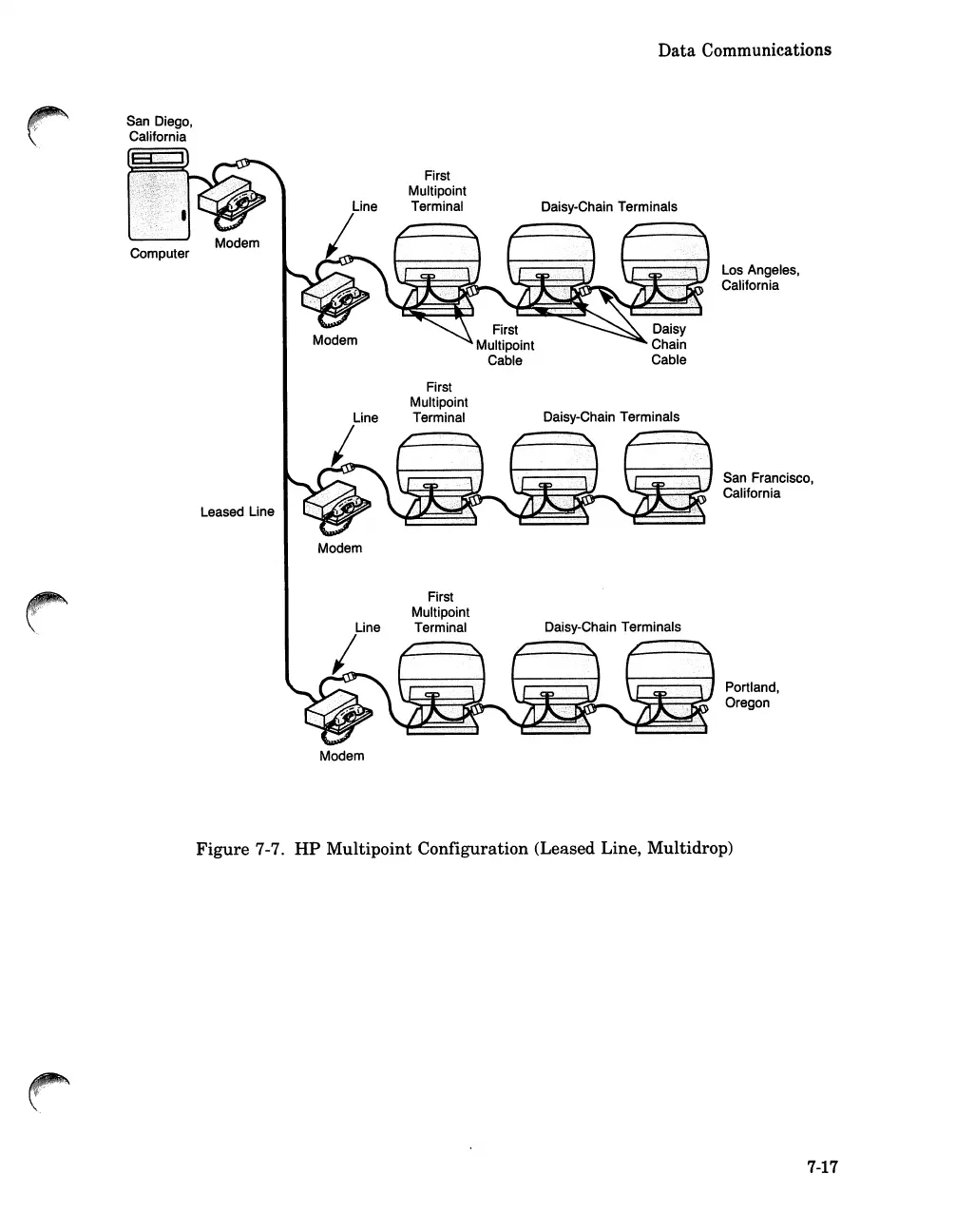 Data Communications

San Diego, California

Computer

Modem

Line

First Multipoint Terminal

Daisy-Chain Terminals

Los Angeles, California

Modem

First Multipoint Cable

Daisy Chain Cable

Line

First Multipoint Terminal

Daisy-Chain Terminals

San Francisco, California

Leased Line

Modem

Line

First Multipoint Terminal

Daisy-Chain Terminals

Portland, Oregon

Modem

Figure 7-7. HP Multipoint Configuration (Leased Line, Multidrop)

7-17